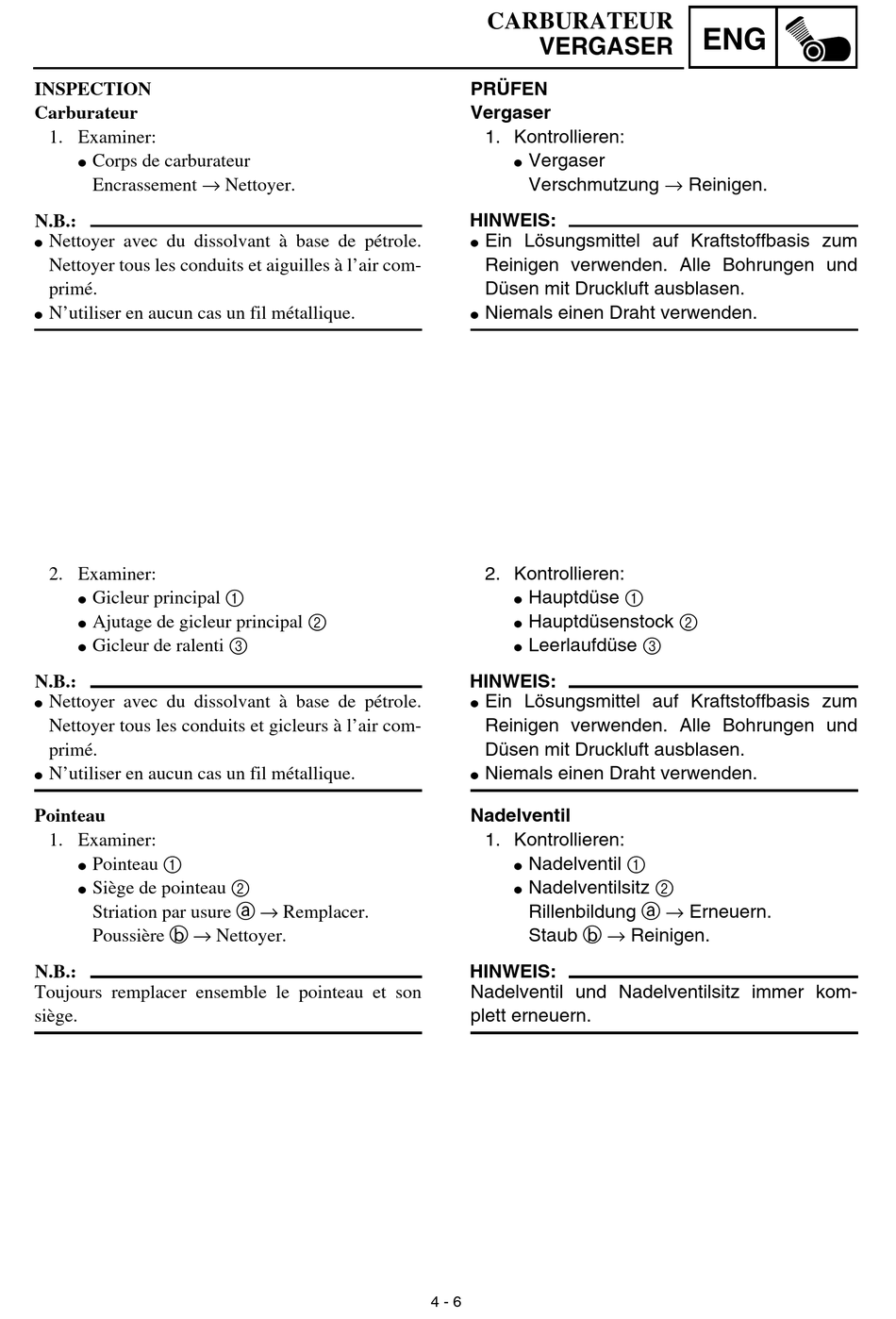 CARBURATEUR
VERGASER
ENG

INSPECTION
Carburateur
1. Examiner:
• Corps de carburateur
Encrassement → Nettoyer.

N.B.:
• Nettoyer avec du dissolvant à base de pétrole. Nettoyer tous les conduits et aiguilles à l'air comprimé.
• N'utiliser en aucun cas un fil métallique.

2. Examiner:
• Gicleur principal ①
• Ajutage de gicleur principal ②
• Gicleur de ralenti ③

N.B.:
• Nettoyer avec du dissolvant à base de pétrole. Nettoyer tous les conduits et gicleurs à l'air comprimé.
• N'utiliser en aucun cas un fil métallique.

Pointeau
1. Examiner:
• Pointeau ①
• Siège de pointeau ②
Striation par usure ⓐ → Remplacer.
Poussière ⓑ → Nettoyer.

N.B.:
Toujours remplacer ensemble le pointeau et son siège.

PRÜFEN
Vergaser
1. Kontrollieren:
• Vergaser
Verschmutzung → Reinigen.

HINWEIS:
• Ein Lösungsmittel auf Kraftstoffbasis zum Reinigen verwenden. Alle Bohrungen und Düsen mit Druckluft ausblasen.
• Niemals einen Draht verwenden.

2. Kontrollieren:
• Hauptdüse ①
• Hauptdüsenstock ②
• Leerlaufdüse ③

HINWEIS:
• Ein Lösungsmittel auf Kraftstoffbasis zum Reinigen verwenden. Alle Bohrungen und Düsen mit Druckluft ausblasen.
• Niemals einen Draht verwenden.

Nadelventil
1. Kontrollieren:
• Nadelventil ①
• Nadelventilsitz ②
Rillenbildung ⓐ → Erneuern.
Staub ⓑ → Reinigen.

HINWEIS:
Nadelventil und Nadelventilsitz immer komplett erneuern.

4 - 6